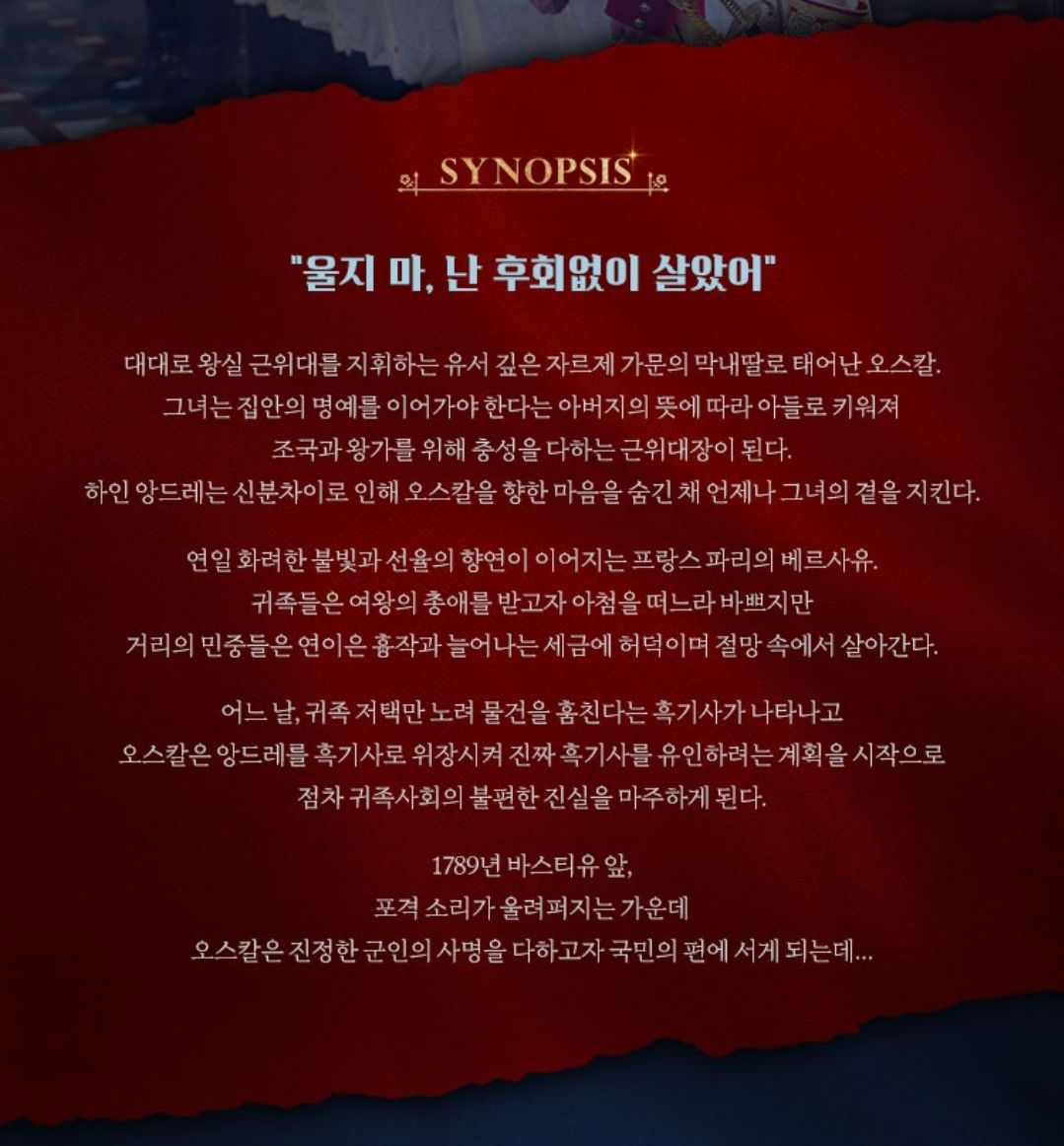 SYNOPSIS

"울지 마, 난 후회없이 살았어"

대대로 왕실 근위대를 지휘하는 유서 깊은 자르제 가문의 막내딸로 태어난 오스칼. 그녀는 집안의 명예를 이어가야 한다는 아버지의 뜻에 따라 아들로 키워져 조국과 왕가를 위해 충성을 다하는 근위대장이 된다. 하인 앙드레는 신분차이로 인해 오스칼을 향한 마음을 숨긴 채 언제나 그녀의 곁을 지킨다.

연일 화려한 불빛과 선율의 향연이 이어지는 프랑스 파리의 베르사유. 귀족들은 여왕의 총애를 받고자 아첨을 떠느라 바쁘지만 거리의 민중들은 연이은 흉작과 늘어나는 세금에 허덕이며 절망 속에서 살아간다.

어느 날, 귀족 저택만 노려 물건을 훔친다는 흑기사가 나타나고 오스칼은 앙드레를 흑기사로 위장시켜 진짜 흑기사를 유인하려는 계획을 시작으로 점차 귀족사회의 불편한 진실을 마주하게 된다.

1789년 바스티유 앞,
포격 소리가 울려퍼지는 가운데
오스칼은 진정한 군인의 사명을 다하고자 국민의 편에 서게 되는데...